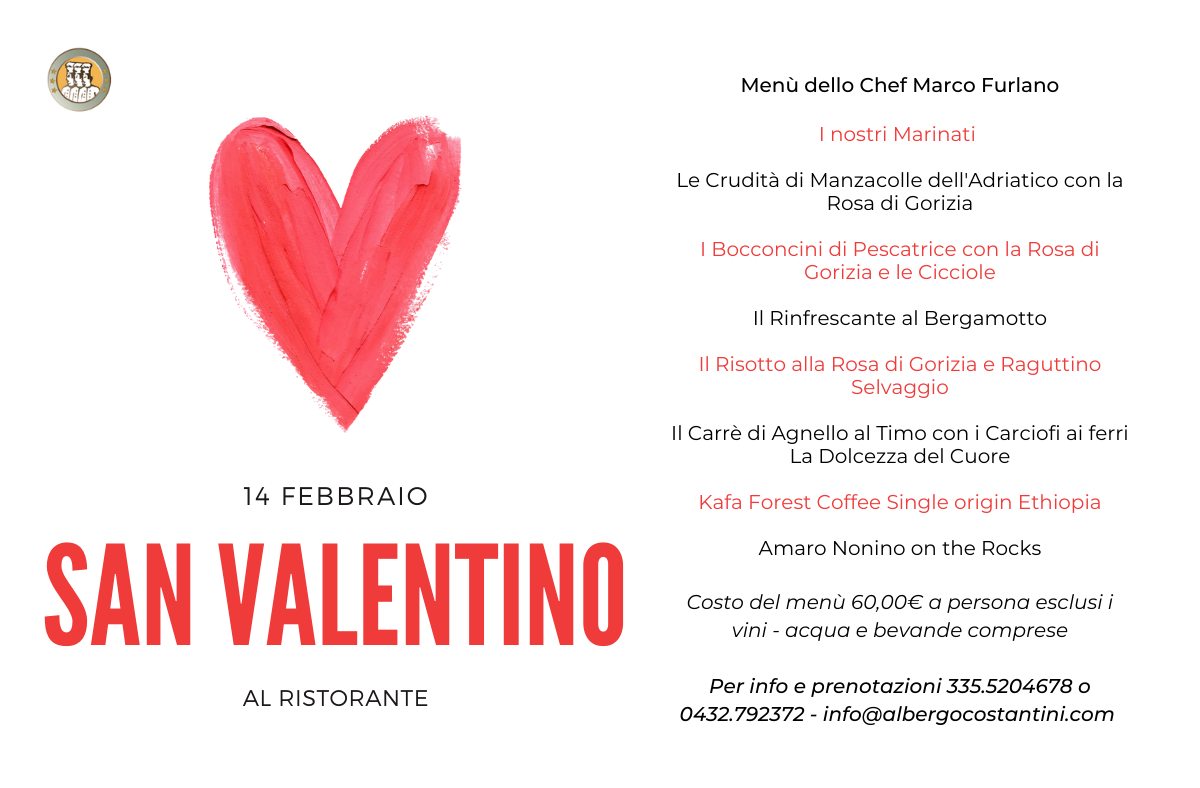 14 FEBBRAIO

SAN VALENTINO

AL RISTORANTE

Menù dello Chef Marco Furlano

I nostri Marinati

Le Crudità di Manzacolle dell'Adriatico con la Rosa di Gorizia

I Bocconcini di Pescatrice con la Rosa di Gorizia e le Cicciole

Il Rinfrescante al Bergamotto

Il Risotto alla Rosa di Gorizia e Raguttino Selvaggio

Il Carrè di Agnello al Timo con i Carciofi ai ferri
La Dolcezza del Cuore

Kafa Forest Coffee Single origin Ethiopia

Amaro Nonino on the Rocks

Costo del menù 60,00€ a persona esclusi i vini - acqua e bevande comprese

Per info e prenotazioni 335.5204678 o 0432.792372 - info@albergocostantini.com